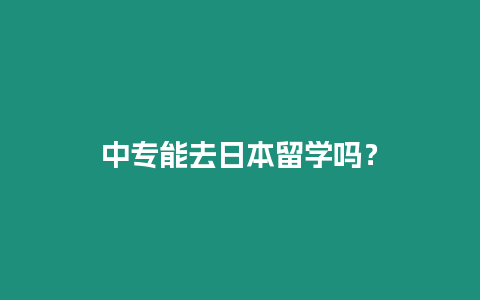 中专能去日本留学吗？